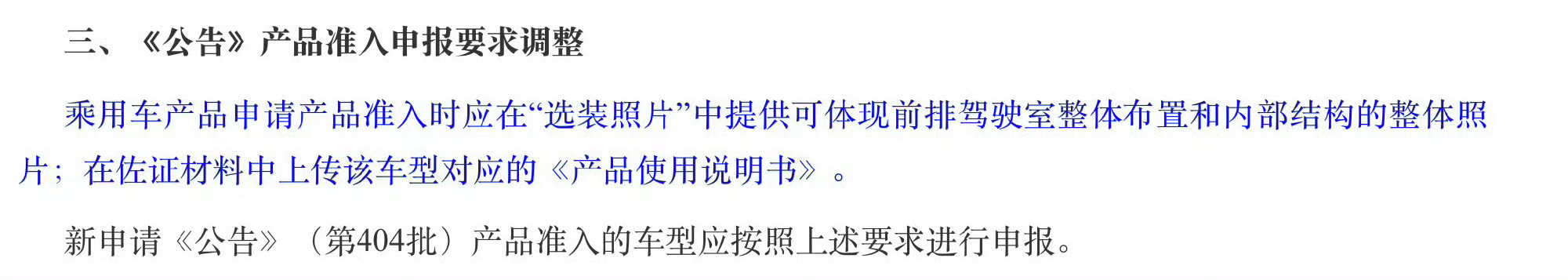 三、《公告》产品准入申报要求调整

乘用车产品申请产品准入时应在“选装照片”中提供可体现前排驾驶室整体布置和内部结构的整体照片；在佐证材料中上传该车型对应的《产品使用说明书》。

新申请《公告》（第404批）产品准入的车型应按照上述要求进行申报。